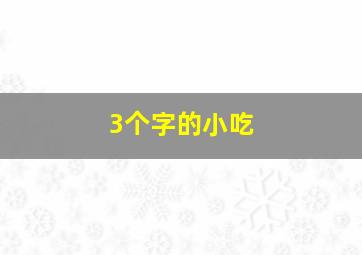 3个字的小吃